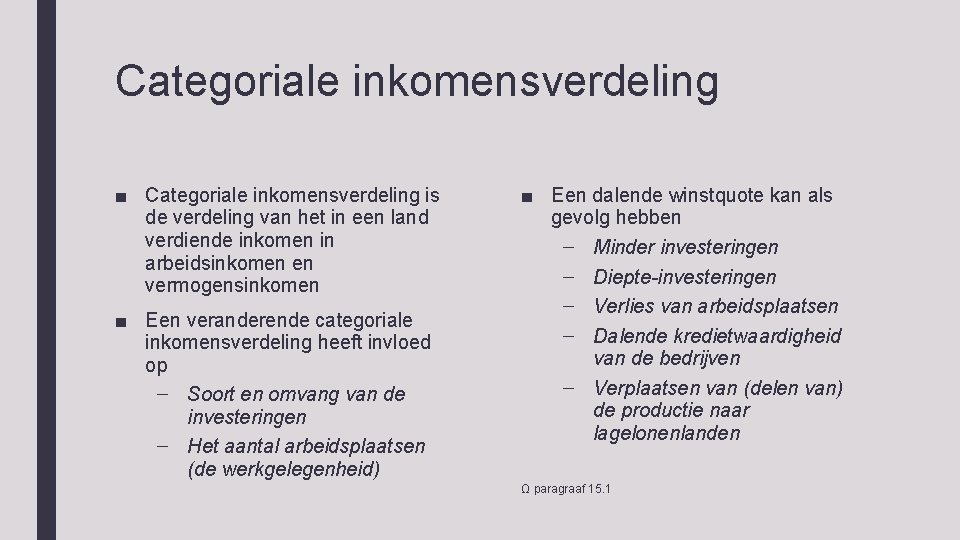 Categoriale inkomensverdeling

■ Categoriale inkomensverdeling is de verdeling van het in een land verdiende inkomen in arbeidsinkomen en vermogensinkomen

■ Een veranderende categoriale inkomensverdeling heeft invloed op
– Soort en omvang van de investeringen
– Het aantal arbeidsplaatsen (de werkgelegenheid)

■ Een dalende winstquote kan als gevolg hebben
– Minder investeringen
– Diepte-investeringen
– Verlies van arbeidsplaatsen
– Dalende kredietwaardigheid van de bedrijven
– Verplaatsen van (delen van) de productie naar lagelonenlanden

Ω paragraaf 15.1